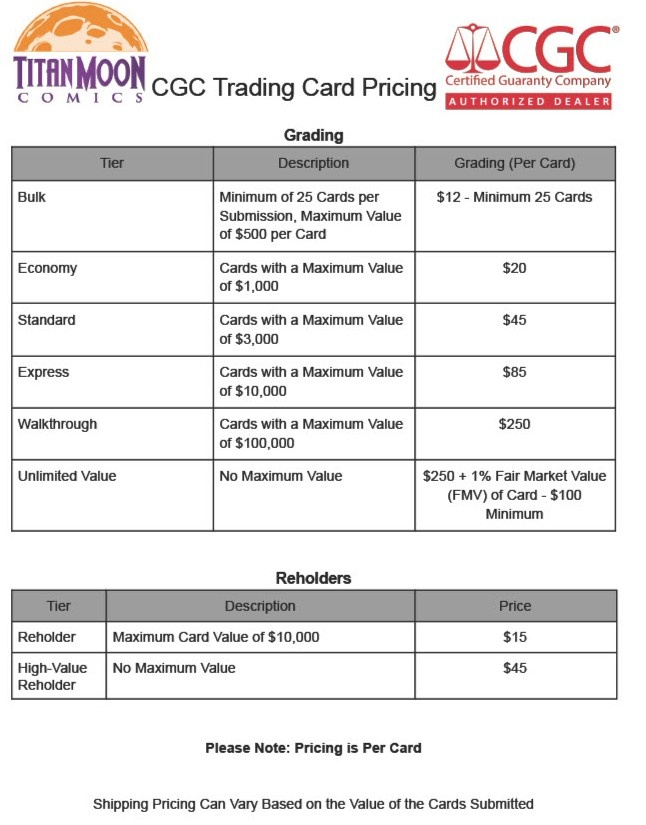 TITAN MOON COMICS

CGC Trading Card Pricing

CGC® Certified Guaranty Company AUTHORIZED DEALER

Grading

| Tier | Description | Grading (Per Card) |
|---|---|---|
| Bulk | Minimum of 25 Cards per Submission, Maximum Value of \$500 per Card | \$12 - Minimum 25 Cards |
| Economy | Cards with a Maximum Value of \$1,000 | \$20 |
| Standard | Cards with a Maximum Value of \$3,000 | \$45 |
| Express | Cards with a Maximum Value of \$10,000 | \$85 |
| Walkthrough | Cards with a Maximum Value of \$100,000 | \$250 |
| Unlimited Value | No Maximum Value | \$250 + 1% Fair Market Value (FMV) of Card - \$100 Minimum |

Reholders

| Tier | Description | Price |
|---|---|---|
| Reholder | Maximum Card Value of \$10,000 | \$15 |
| High-Value Reholder | No Maximum Value | \$45 |

Please Note: Pricing is Per Card

Shipping Pricing Can Vary Based on the Value of the Cards Submitted